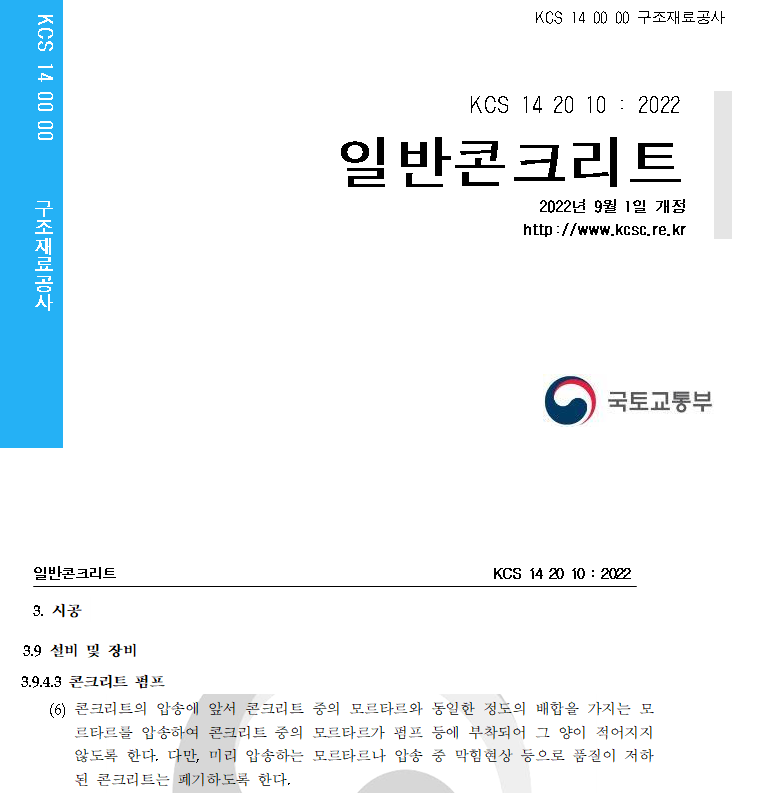 KCS 14 00 00 구조재료공사

KCS 14 00 00 구조재료공사

KCS 14 20 10 : 2022

일반콘크리트

2022년 9월 1일 개정

http://www.kcsc.re.kr

국토교통부

일반콘크리트 KCS 14 20 10 : 2022

3. 시공

3.9 설비 및 장비

3.9.4.3 콘크리트 펌프

(6) 콘크리트의 압송에 앞서 콘크리트 중의 모르타르와 동일한 정도의 배합을 가지는 모르타르를 압송하여 콘크리트 중의 모르타르가 펌프 등에 부착되어 그 양이 적어지지 않도록 한다. 다만, 미리 압송하는 모르타르나 압송 중 막힘현상 등으로 품질이 저하된 콘크리트는 폐기하도록 한다.